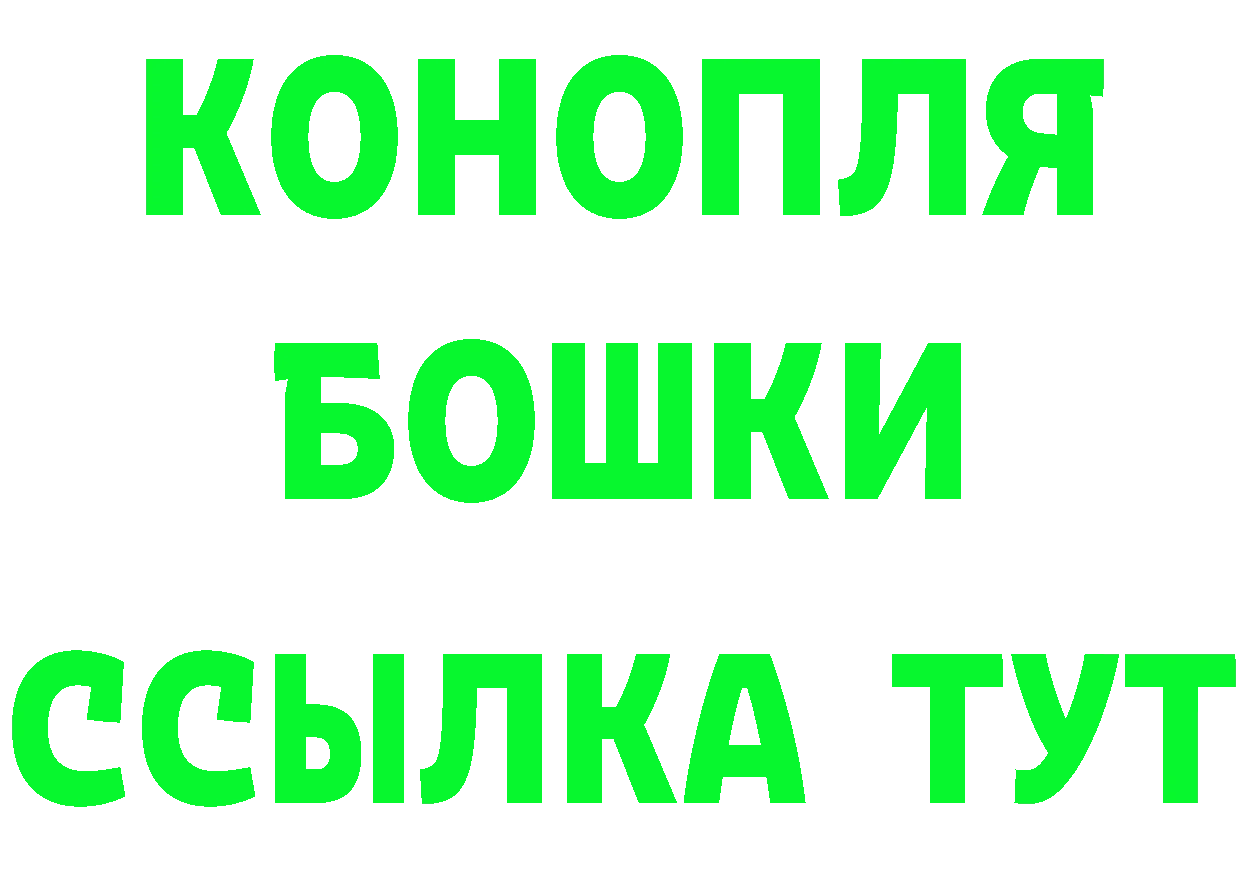 КОНОПЛЯ
БОШКИ
ССЫЛКА ТУТ